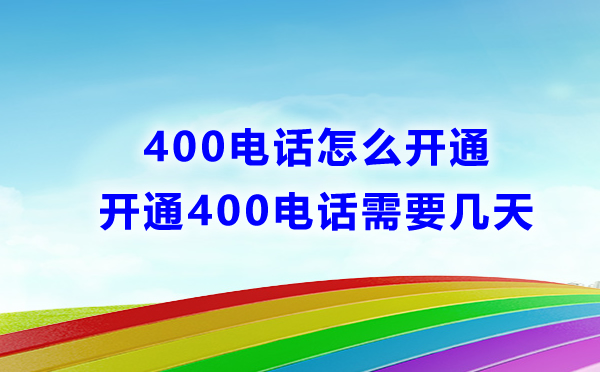 400电话怎么开通
开通400电话需要几天